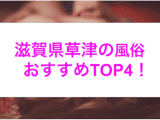 滋賀県草津の風俗
おすすめTOP4！